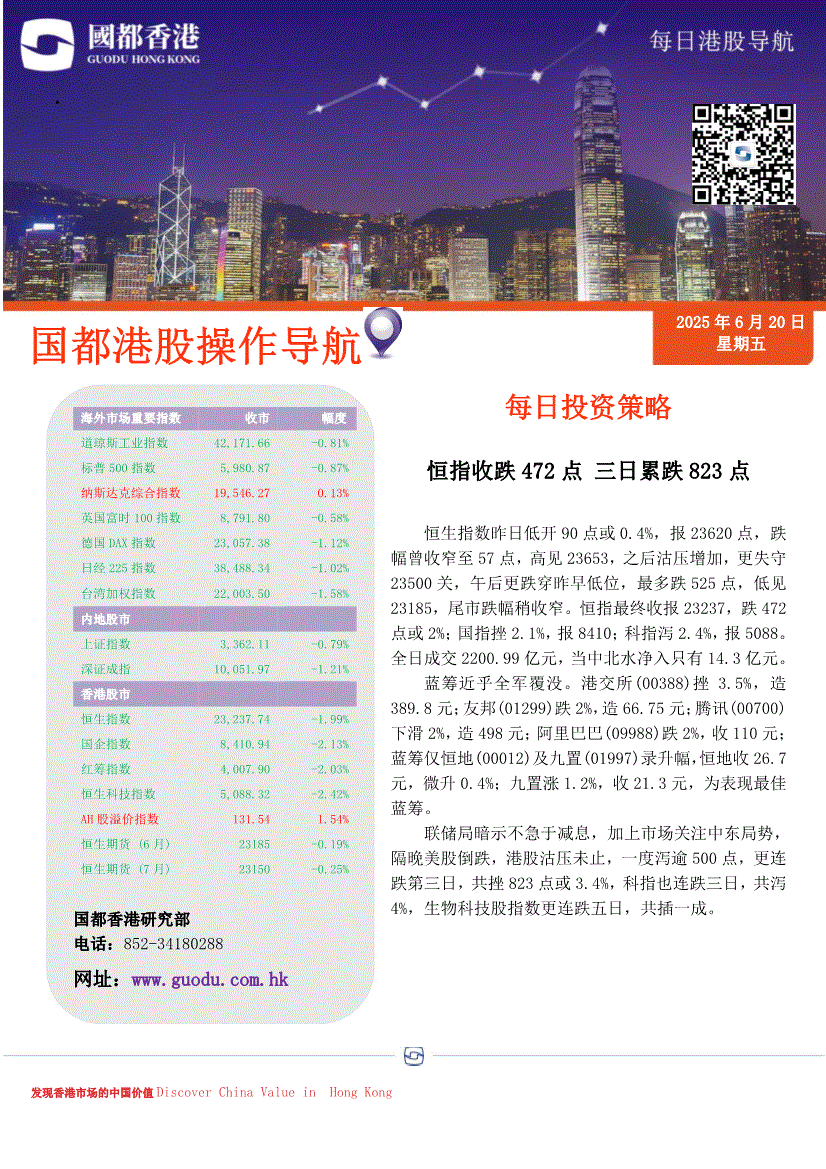 國都香港
GUODU HONG KONG

每日港股导航

国都港股操作导航

2025 年 6 月 20 日
星期五

| 海外市场重要指数 | 收市 | 幅度 |
|---|---|---|
| 道琼斯工业指数 | 42,171.66 | -0.81% |
| 标普 500 指数 | 5,980.87 | -0.87% |
| 纳斯达克综合指数 | 19,546.27 | 0.13% |
| 英国富时 100 指数 | 8,791.80 | -0.58% |
| 德国 DAX 指数 | 23,057.38 | -1.12% |
| 日经 225 指数 | 38,488.34 | -1.02% |
| 台湾加权指数 | 22,003.50 | -1.58% |
| 内地股市 | | |
| 上证指数 | 3,362.11 | -0.79% |
| 深证成指 | 10,051.97 | -1.21% |
| 香港股市 | | |
| 恒生指数 | 23,237.74 | -1.99% |
| 国企指数 | 8,410.94 | -2.13% |
| 红筹指数 | 4,007.90 | -2.03% |
| 恒生科技指数 | 5,088.32 | -2.42% |
| AH 股溢价指数 | 131.54 | 1.54% |
| 恒生期货 (6 月) | 23185 | -0.19% |
| 恒生期货 (7 月) | 23150 | -0.25% |

国都香港研究部
电话：852-34180288
网址：www.guodu.com.hk

每日投资策略

恒指收跌 472 点 三日累跌 823 点

恒生指数昨日低开 90 点或 0.4%，报 23620 点，跌幅曾收窄至 57 点，高见 23653，之后沽压增加，更失守 23500 关，午后更跌穿昨早低位，最多跌 525 点，低见 23185，尾市跌幅稍收窄。恒指最终收报 23237，跌 472 点或 2%；国指挫 2.1%，报 8410；科指泻 2.4%，报 5088。全日成交 2200.99 亿元，当中北水净入只有 14.3 亿元。

蓝筹近乎全军覆没。港交所(00388)挫 3.5%，造 389.8 元；友邦(01299)跌 2%，造 66.75 元；腾讯(00700)下滑 2%，造 498 元；阿里巴巴(09988)跌 2%，收 110 元；蓝筹仅恒地(00012)及九置(01997)录升幅，恒地收 26.7 元，微升 0.4%；九置涨 1.2%，收 21.3 元，为表现最佳蓝筹。

联储局暗示不急于减息，加上市场关注中东局势，隔晚美股倒跌，港股沽压未止，一度泻逾 500 点，更连跌第三日，共挫 823 点或 3.4%，科指也连跌三日，共泻 4%，生物科技股指数更连跌五日，共插一成。

发现香港市场的中国价值 Discover China Value in Hong Kong